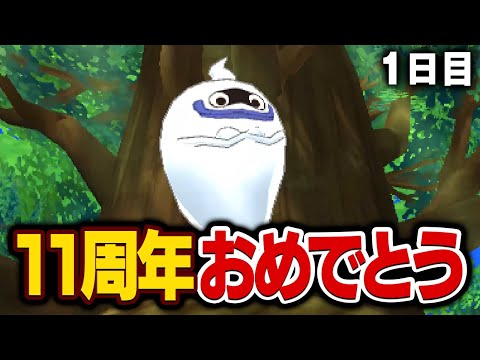 1日目

11周年おめでとう